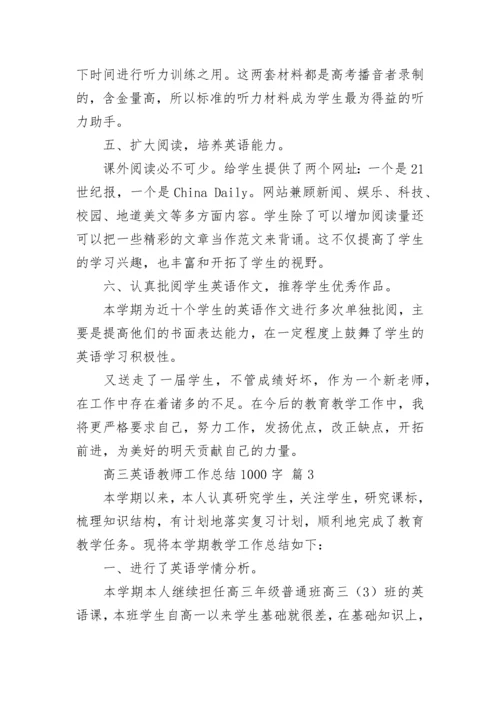 下时间进行听力训练之用。这两套材料都是高考播音者录制的，含金量高，所以标准的听力材料成为学生最为得益的听力助手。

五、扩大阅读，培养英语能力。

课外阅读必不可少。给学生提供了两个网址：一个是21世纪报，一个是China Daily。网站兼顾新闻、娱乐、科技、校园、地道美文等多方面内容。学生除了可以增加阅读量还可以把一些精彩的文章当作范文来背诵。这不仅提高了学生的学习兴趣，也丰富和开拓了学生的视野。

六、认真批阅学生英语作文，推荐学生优秀作品。

本学期为近十个学生的英语作文进行多次单独批阅，主要是提高他们的书面表达能力，在一定程度上鼓舞了学生的英语学习积极性。

又送走了一届学生，不管成绩好坏，作为一个新老师，在工作中存在着诸多的不足。在今后的教育教学工作中，我将更严格要求自己，努力工作，发扬优点，改正缺点，开拓前进，为美好的明天贡献自己的力量。

高三英语教师工作总结1000字 篇3

本学期以来，本人认真研究学生，关注学生，研究课标，梳理知识结构，有计划地落实复习计划，顺利地完成了教育教学任务。现将本学期教学工作总结如下：

一、进行了英语学情分析。

本学期本人继续担任高三年级普通班高三（3）班的英语课，本班学生自高一以来学生基础就很差，在基础知识上，